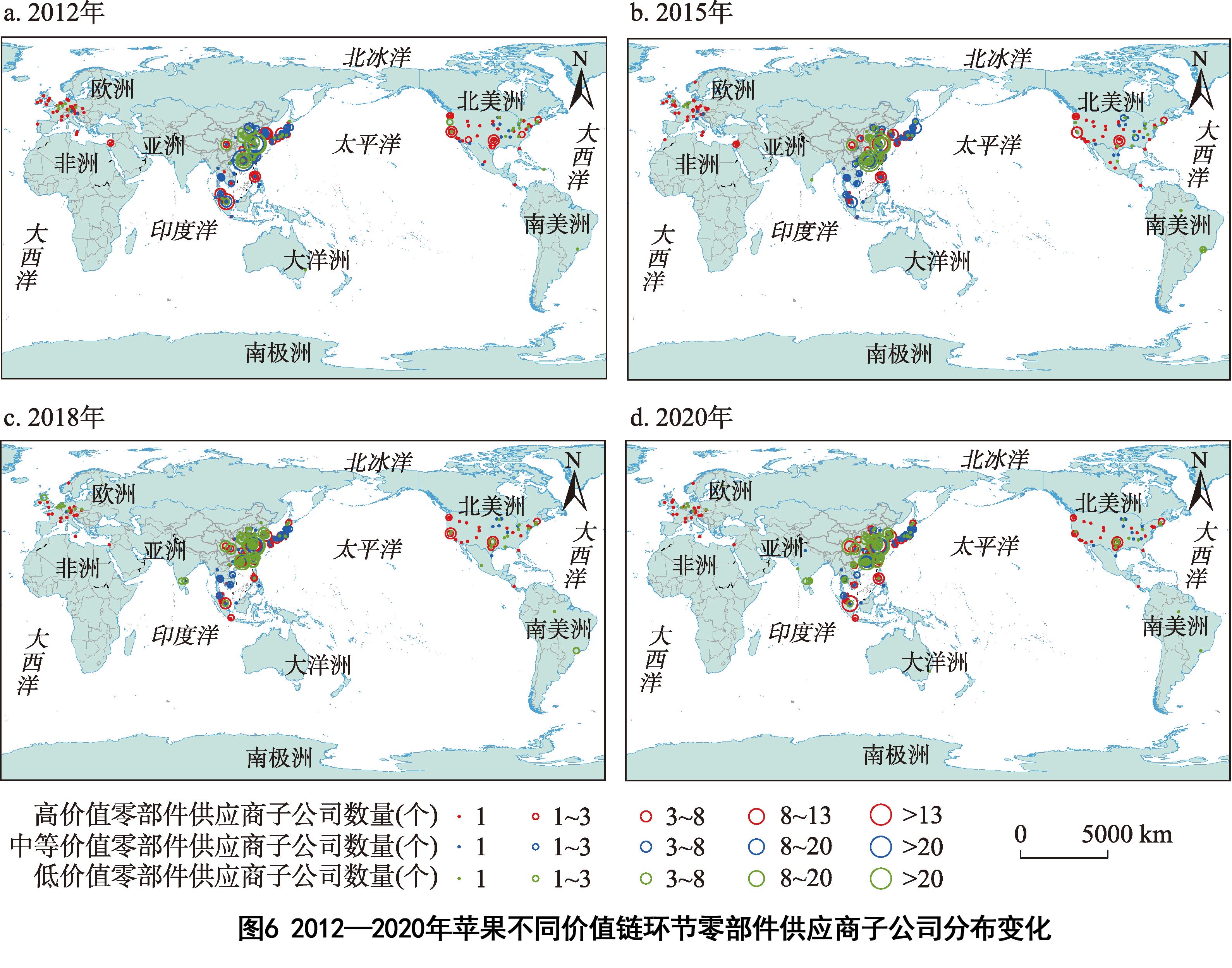 a. 2012年

北冰洋
N
欧洲
北美洲
亚洲
太平洋
大西洋
非洲
印度洋
南美洲
大西洋
大洋洲
南极洲

b. 2015年

北冰洋
N
欧洲
北美洲
亚洲
太平洋
大西洋
非洲
印度洋
南美洲
大西洋
大洋洲
南极洲

c. 2018年

北冰洋
N
欧洲
北美洲
亚洲
太平洋
大西洋
非洲
印度洋
南美洲
大西洋
大洋洲
南极洲

d. 2020年

北冰洋
N
欧洲
北美洲
亚洲
太平洋
大西洋
非洲
印度洋
南美洲
大西洋
大洋洲
南极洲

高价值零部件供应商子公司数量(个) 1 1~3 3~8 8~13 >13
中等价值零部件供应商子公司数量(个) 1 1~3 3~8 8~20 >20
低价值零部件供应商子公司数量(个) 1 1~3 3~8 8~20 >20

0 5000 km

图6 2012—2020年苹果不同价值链环节零部件供应商子公司分布变化